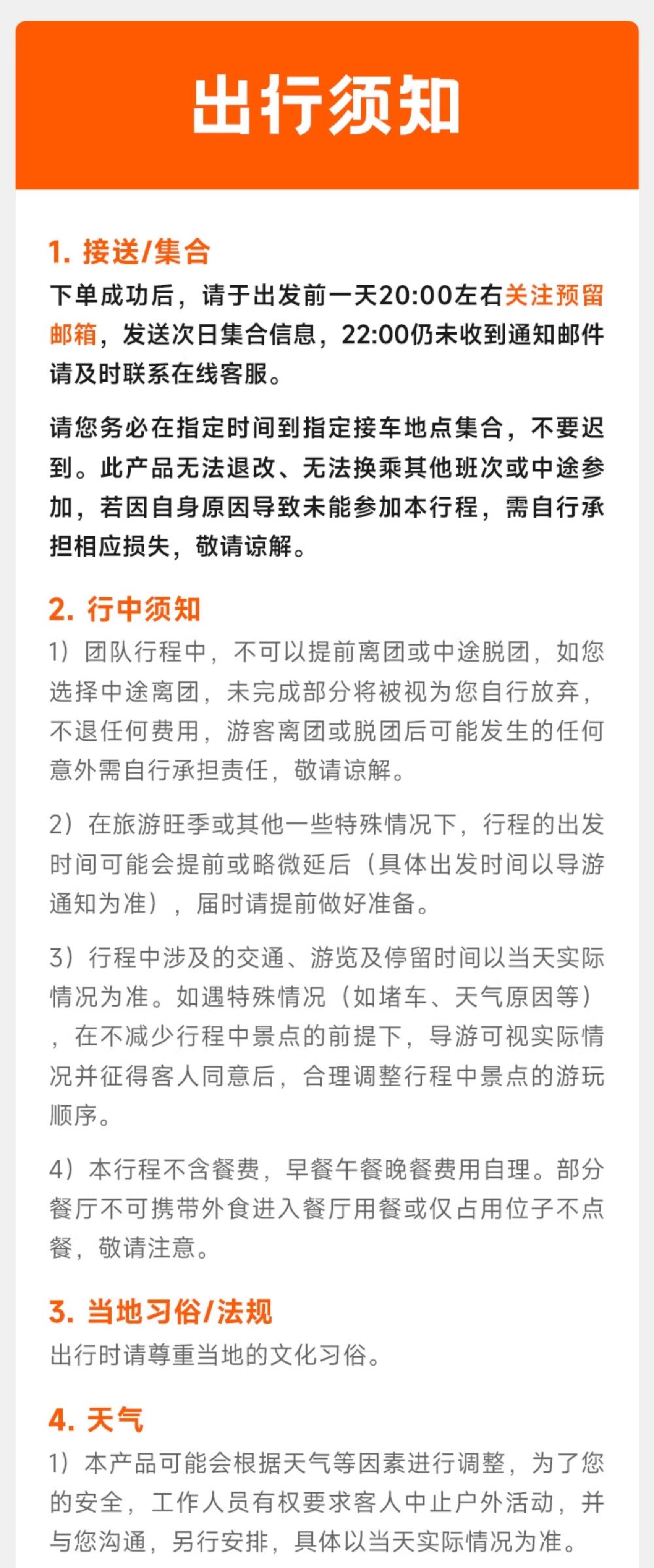 出行须知

1. 接送/集合
下单成功后，请于出发前一天20:00左右关注预留邮箱，发送次日集合信息，22:00仍未收到通知邮件请及时联系在线客服。

请您务必在指定时间到指定接车地点集合，不要迟到。此产品无法退改、无法换乘其他班次或中途参加，若因自身原因导致未能参加本行程，需自行承担相应损失，敬请谅解。

2. 行中须知
1）团队行程中，不可以提前离团或中途脱团，如您选择中途离团，未完成部分将被视为您自行放弃，不退任何费用，游客离团或脱团后可能发生的任何意外需自行承担责任，敬请谅解。

2）在旅游旺季或其他一些特殊情况下，行程的出发时间可能会提前或略微延后（具体出发时间以导游通知为准），届时请提前做好准备。

3）行程中涉及的交通、游览及停留时间以当天实际情况为准。如遇特殊情况（如堵车、天气原因等），在不减少行程中景点的前提下，导游可视实际情况并征得客人同意后，合理调整行程中景点的游玩顺序。

4）本行程不含餐费，早餐午餐晚餐费用自理。部分餐厅不可携带外食进入餐厅用餐或仅占用位子不点餐，敬请注意。

3. 当地习俗/法规
出行时请尊重当地的文化习俗。

4. 天气
1）本产品可能会根据天气等因素进行调整，为了您的安全，工作人员有权要求客人中止户外活动，并与您沟通，另行安排，具体以当天实际情况为准。